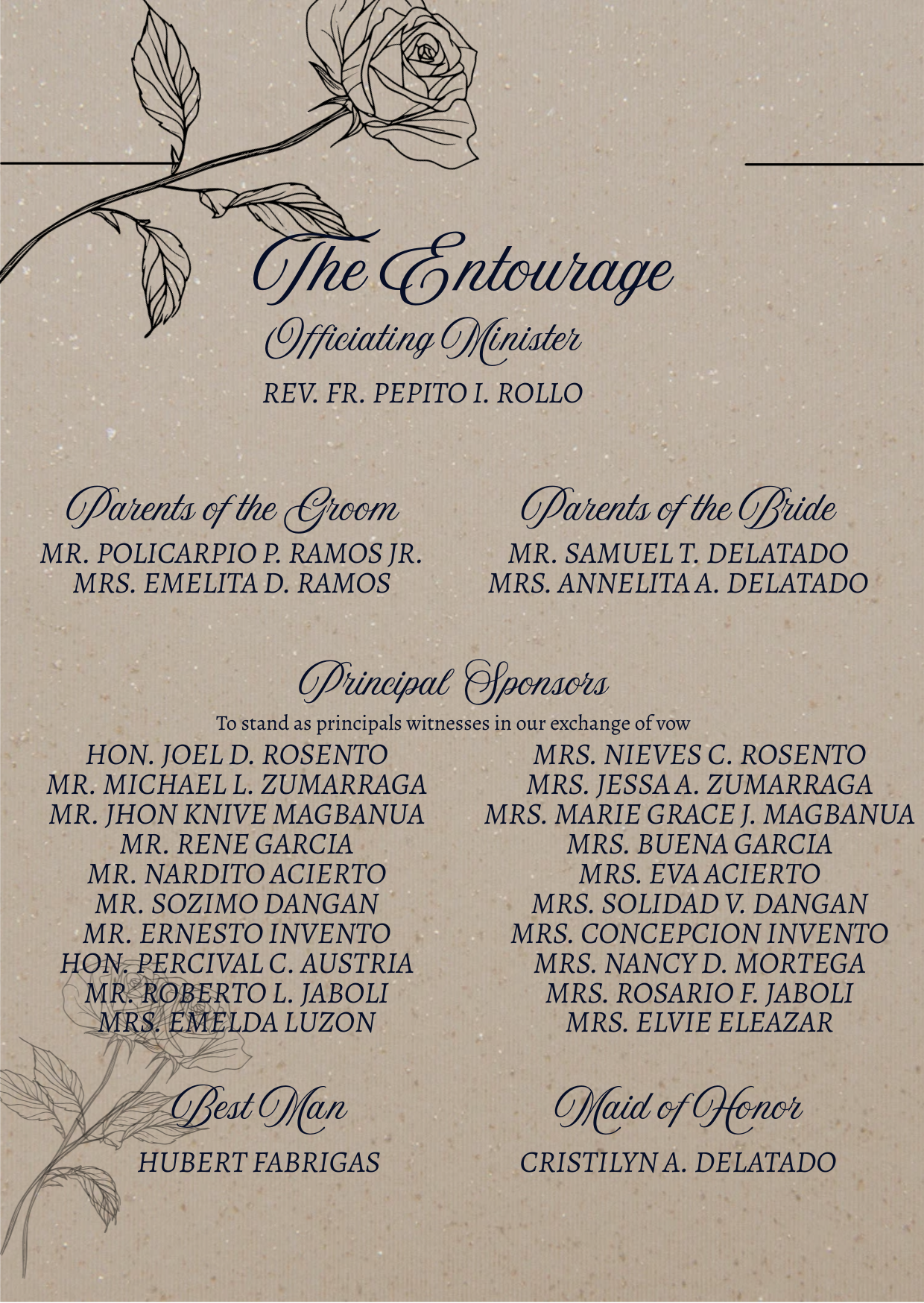 The Entourage

Officiating Minister

REV. FR. PEPITO I. ROLLO

Parents of the Groom

MR. POLICARPIO P. RAMOS JR.
MRS. EMELITA D. RAMOS

Parents of the Bride

MR. SAMUEL T. DELATADO
MRS. ANNELITA A. DELATADO

Principal Sponsors

To stand as principals witnesses in our exchange of vow

HON. JOEL D. ROSENTO
MR. MICHAEL L. ZUMARRAGA
MR. JHON KNIVE MAGBANUA
MR. RENE GARCIA
MR. NARDITO ACIERTO
MR. SOZIMO DANGAN
MR. ERNESTO INVENTO
HON. PERCIVAL C. AUSTRIA
MR. ROBERTO L. JABOLI
MRS. EMELDA LUZON

MRS. NIEVES C. ROSENTO
MRS. JESSA A. ZUMARRAGA
MRS. MARIE GRACE J. MAGBANUA
MRS. BUENA GARCIA
MRS. EVA ACIERTO
MRS. SOLIDAD V. DANGAN
MRS. CONCEPCION INVENTO
MRS. NANCY D. MORTEGA
MRS. ROSARIO F. JABOLI
MRS. ELVIE ELEAZAR

Best Man

HUBERT FABRIGAS

Maid of Honor

CRISTILYN A. DELATADO